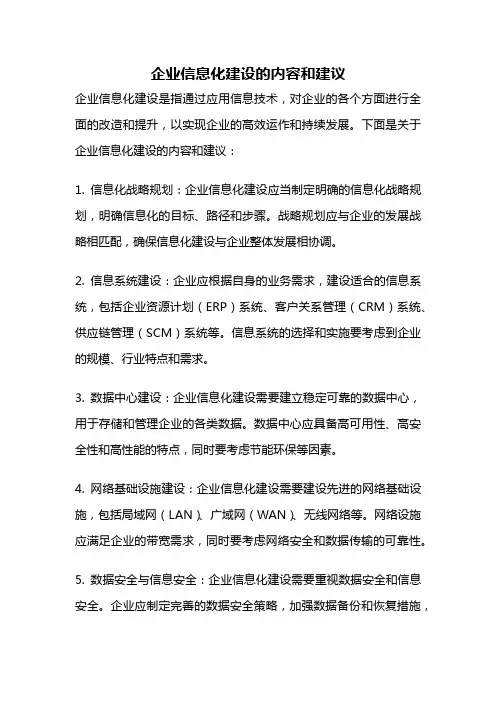 企业信息化建设的内容和建议

企业信息化建设是指通过应用信息技术，对企业的各个方面进行全面的改造和提升，以实现企业的高效运作和持续发展。下面是关于企业信息化建设的内容和建议：

1. 信息化战略规划：企业信息化建设应当制定明确的信息化战略规划，明确信息化的目标、路径和步骤。战略规划应与企业的发展战略相匹配，确保信息化建设与企业整体发展相协调。

2. 信息系统建设：企业应根据自身的业务需求，建设适合的信息系统，包括企业资源计划（ERP）系统、客户关系管理（CRM）系统、供应链管理（SCM）系统等。信息系统的选择和实施要考虑到企业的规模、行业特点和需求。

3. 数据中心建设：企业信息化建设需要建立稳定可靠的数据中心，用于存储和管理企业的各类数据。数据中心应具备高可用性、高安全性和高性能的特点，同时要考虑节能环保等因素。

4. 网络基础设施建设：企业信息化建设需要建设先进的网络基础设施，包括局域网（LAN）、广域网（WAN）、无线网络等。网络设施应满足企业的带宽需求，同时要考虑网络安全和数据传输的可靠性。

5. 数据安全与信息安全：企业信息化建设需要重视数据安全和信息安全。企业应制定完善的数据安全策略，加强数据备份和恢复措施，